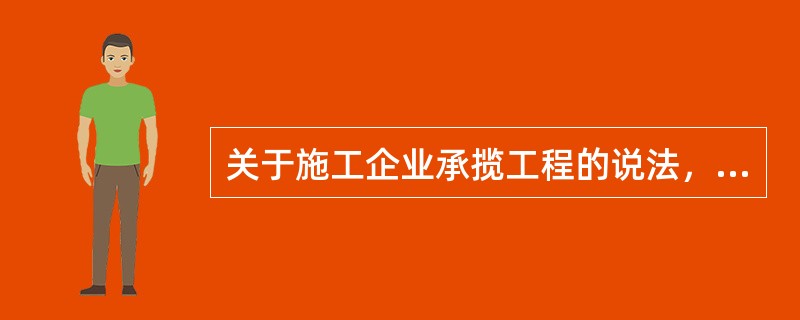 关于施工企业承揽工程的说法，...